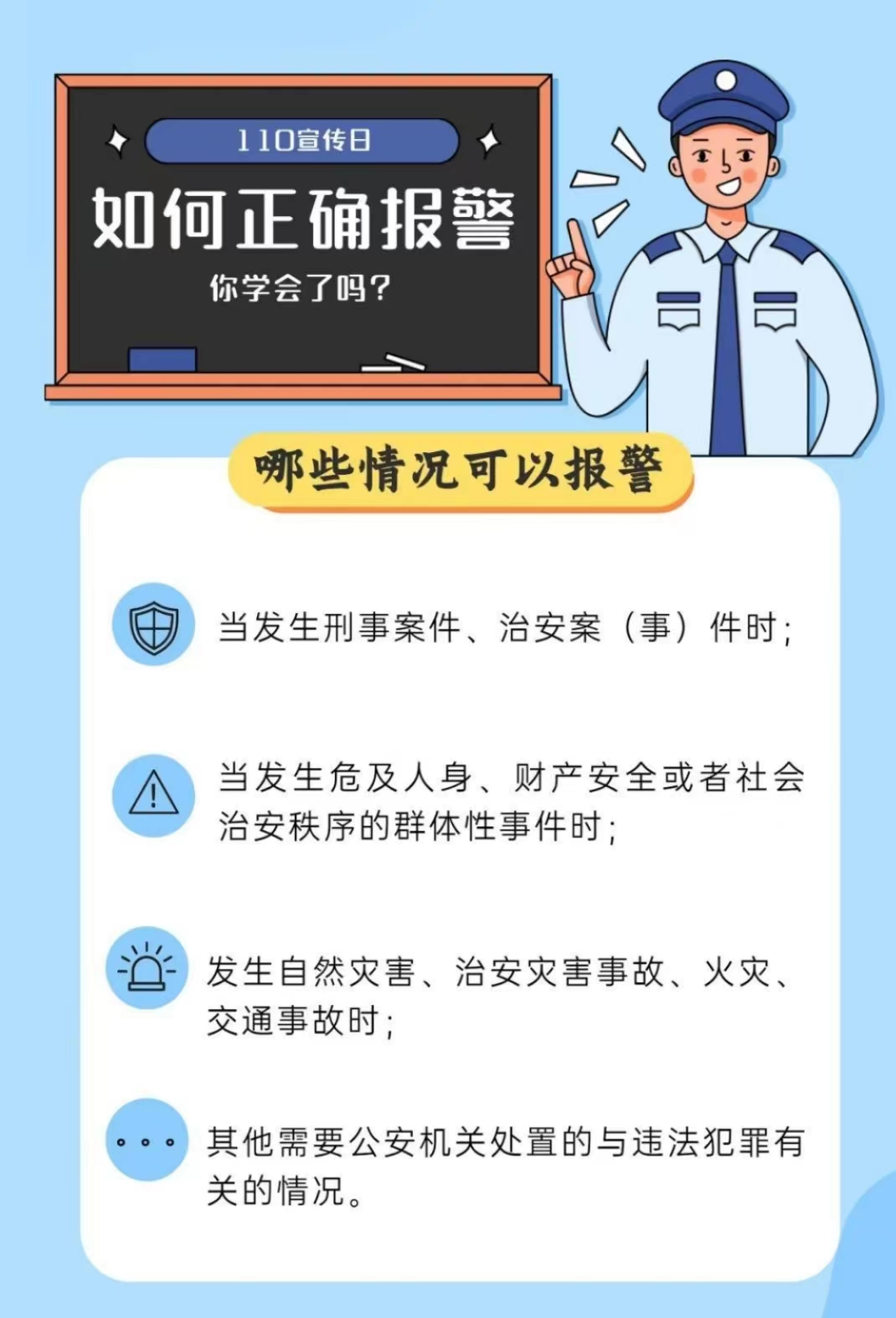 110宣传日

如何正确报警

你学会了吗?

哪些情况可以报警

当发生刑事案件、治安案（事）件时;

当发生危及人身、财产安全或者社会治安秩序的群体性事件时;

发生自然灾害、治安灾害事故、火灾、交通事故时;

其他需要公安机关处置的与违法犯罪有关的情况。